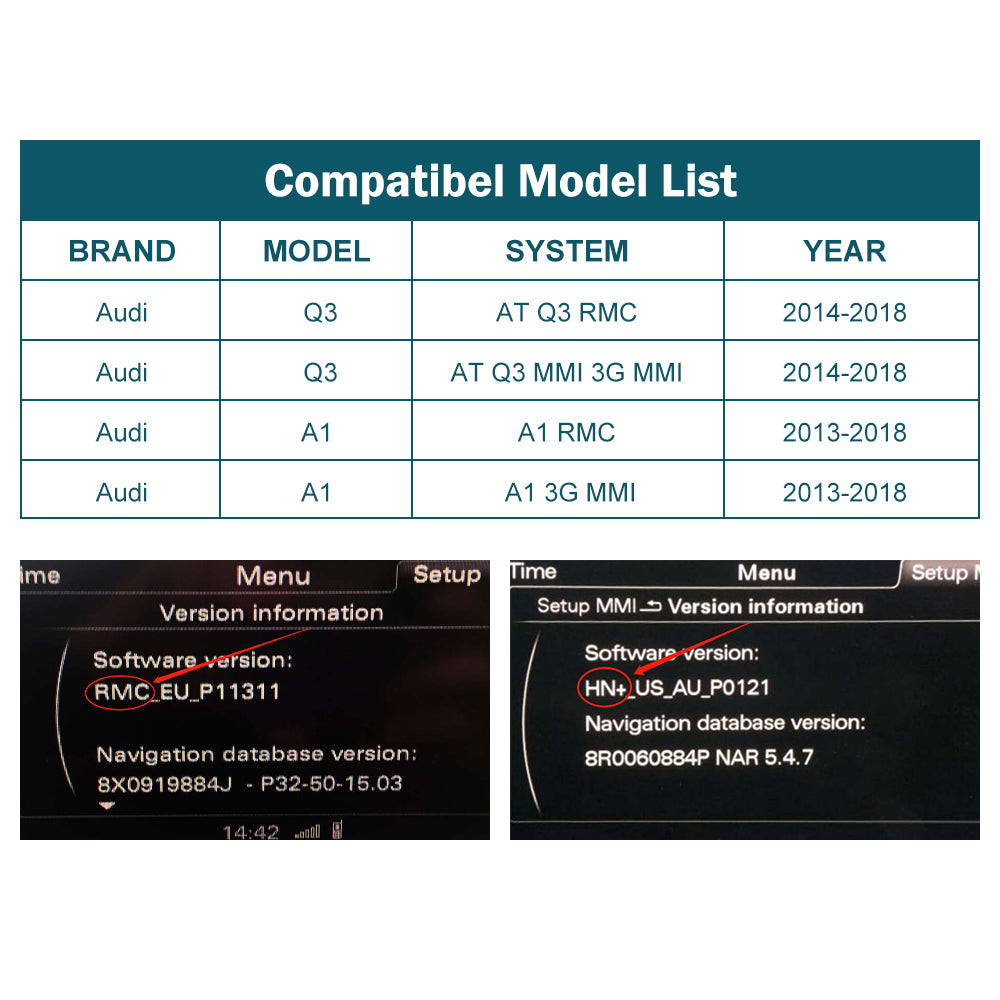 Compatibel Model List

| BRAND | MODEL | SYSTEM | YEAR |
|---|---|---|---|
| Audi | Q3 | AT Q3 RMC | 2014-2018 |
| Audi | Q3 | AT Q3 MMI 3G MMI | 2014-2018 |
| Audi | A1 | A1 RMC | 2013-2018 |
| Audi | A1 | A1 3G MMI | 2013-2018 |

ime Menu Setup
Version information
Software version:
RMC_EU_P11311
Navigation database version:
8X0919884J - P32-50-15.03
14:42

Time Menu Setup
Setup MMI Version information
Software version:
HN+_US_AU_P0121
Navigation database version:
8R0060884P NAR 5.4.7